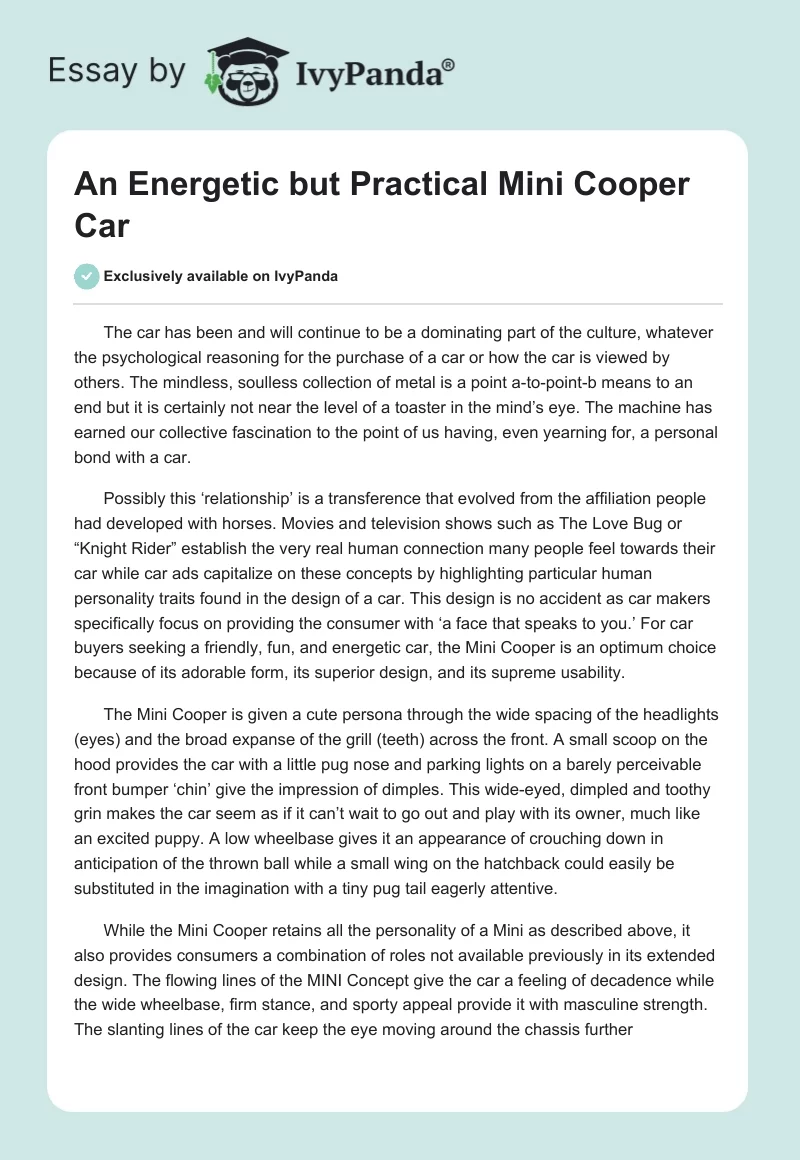 Essay by IvyPanda®

An Energetic but Practical Mini Cooper Car

Exclusively available on IvyPanda

The car has been and will continue to be a dominating part of the culture, whatever the psychological reasoning for the purchase of a car or how the car is viewed by others. The mindless, soulless collection of metal is a point a-to-point-b means to an end but it is certainly not near the level of a toaster in the mind's eye. The machine has earned our collective fascination to the point of us having, even yearning for, a personal bond with a car.

Possibly this 'relationship' is a transference that evolved from the affiliation people had developed with horses. Movies and television shows such as The Love Bug or "Knight Rider" establish the very real human connection many people feel towards their car while car ads capitalize on these concepts by highlighting particular human personality traits found in the design of a car. This design is no accident as car makers specifically focus on providing the consumer with 'a face that speaks to you.' For car buyers seeking a friendly, fun, and energetic car, the Mini Cooper is an optimum choice because of its adorable form, its superior design, and its supreme usability.

The Mini Cooper is given a cute persona through the wide spacing of the headlights (eyes) and the broad expanse of the grill (teeth) across the front. A small scoop on the hood provides the car with a little pug nose and parking lights on a barely perceivable front bumper 'chin' give the impression of dimples. This wide-eyed, dimpled and toothy grin makes the car seem as if it can't wait to go out and play with its owner, much like an excited puppy. A low wheelbase gives it an appearance of crouching down in anticipation of the thrown ball while a small wing on the hatchback could easily be substituted in the imagination with a tiny pug tail eagerly attentive.

While the Mini Cooper retains all the personality of a Mini as described above, it also provides consumers a combination of roles not available previously in its extended design. The flowing lines of the MINI Concept give the car a feeling of decadence while the wide wheelbase, firm stance, and sporty appeal provide it with masculine strength. The slanting lines of the car keep the eye moving around the chassis further